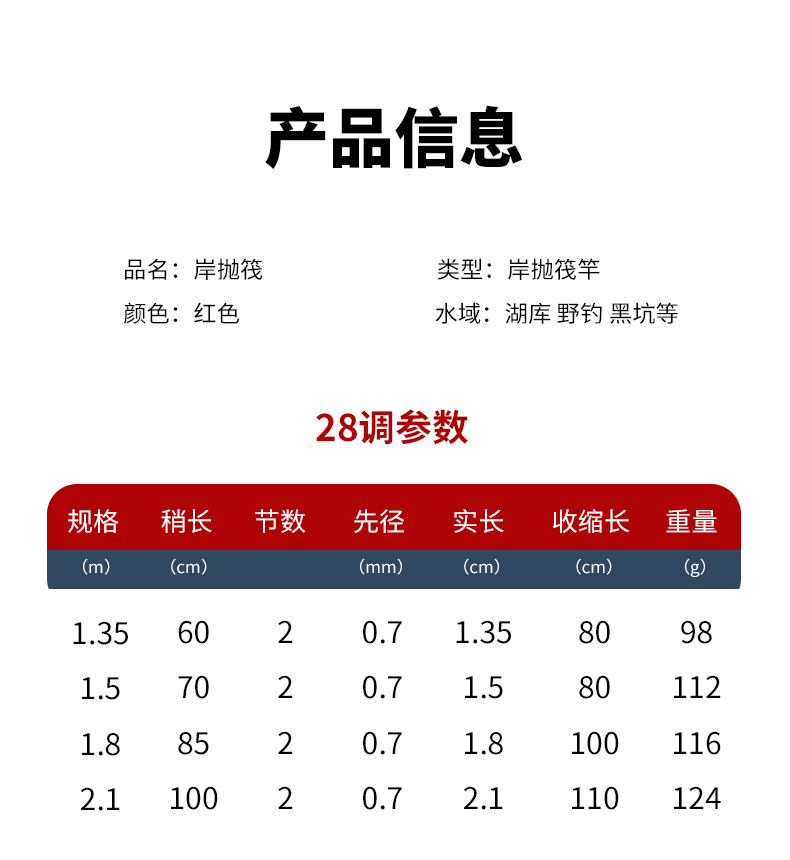 产品信息

品名：岸抛筏
颜色：红色

类型：岸抛筏竿
水域：湖库 野钓 黑坑等

28调参数

| 规格 | 稍长 | 节数 | 先径 | 实长 | 收缩长 | 重量 |
|---|---|---|---|---|---|---|
| (m) | (cm) | | (mm) | (cm) | (cm) | (g) |
| 1.35 | 60 | 2 | 0.7 | 1.35 | 80 | 98 |
| 1.5 | 70 | 2 | 0.7 | 1.5 | 80 | 112 |
| 1.8 | 85 | 2 | 0.7 | 1.8 | 100 | 116 |
| 2.1 | 100 | 2 | 0.7 | 2.1 | 110 | 124 |